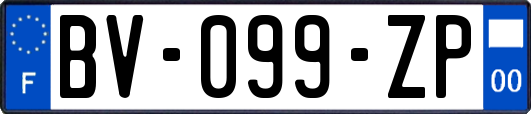 F
BV-099-ZP
00